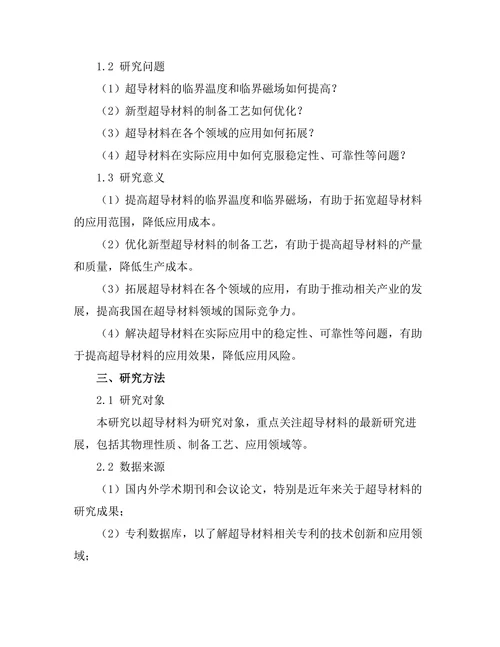 1.2 研究问题

（1）超导材料的临界温度和临界磁场如何提高？

（2）新型超导材料的制备工艺如何优化？

（3）超导材料在各个领域的应用如何拓展？

（4）超导材料在实际应用中如何克服稳定性、可靠性等问题？

1.3 研究意义

（1）提高超导材料的临界温度和临界磁场，有助于拓宽超导材料的应用范围，降低应用成本。

（2）优化新型超导材料的制备工艺，有助于提高超导材料的产量和质量，降低生产成本。

（3）拓展超导材料在各个领域的应用，有助于推动相关产业的发展，提高我国在超导材料领域的国际竞争力。

（4）解决超导材料在实际应用中的稳定性、可靠性等问题，有助于提高超导材料的应用效果，降低应用风险。

三、研究方法

2.1 研究对象

本研究以超导材料为研究对象，重点关注超导材料的最新研究进展，包括其物理性质、制备工艺、应用领域等。

2.2 数据来源

（1）国内外学术期刊和会议论文，特别是近年来关于超导材料的研究成果；

（2）专利数据库，以了解超导材料相关专利的技术创新和应用领域；